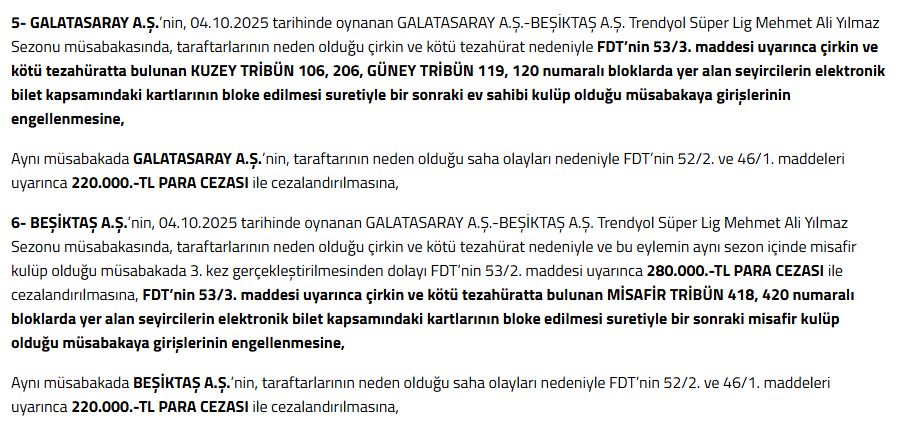 5- GALATASARAY A.Ş.'nin, 04.10.2025 tarihinde oynanan GALATASARAY A.Ş.-BEŞİKTAŞ A.Ş. Trendyol Süper Lig Mehmet Ali Yılmaz Sezonu müsabakasında, taraftarlarının neden olduğu çirkin ve kötü tezahürat nedeniyle FDT'nin 53/3. maddesi uyarınca çirkin ve kötü tezahüratta bulunan KUZEY TRİBÜN 106, 206, GÜNEY TRİBÜN 119, 120 numaralı bloklarda yer alan seyircilerin elektronik bilet kapsamındaki kartlarının bloke edilmesi suretiyle bir sonraki ev sahibi kulüp olduğu müsabakaya girişlerinin engellenmesine,

Aynı müsabakada GALATASARAY A.Ş.'nin, taraftarının neden olduğu saha olayları nedeniyle FDT'nin 52/2. ve 46/1. maddeleri uyarınca 220.000.-TL PARA CEZASI ile cezalandırılmasına,

6- BEŞİKTAŞ A.Ş.'nin, 04.10.2025 tarihinde oynanan GALATASARAY A.Ş.-BEŞİKTAŞ A.Ş. Trendyol Süper Lig Mehmet Ali Yılmaz Sezonu müsabakasında, taraftarlarının neden olduğu çirkin ve kötü tezahürat nedeniyle ve bu eylemin aynı sezon içinde misafir kulüp olduğu müsabakada 3. kez gerçekleştirilmesinden dolayı FDT'nin 53/2. maddesi uyarınca 280.000.-TL PARA CEZASI ile cezalandırılmasına, FDT'nin 53/3. maddesi uyarınca çirkin ve kötü tezahüratta bulunan MİSAFİR TRİBÜN 418, 420 numaralı bloklarda yer alan seyircilerin elektronik bilet kapsamındaki kartlarının bloke edilmesi suretiyle bir sonraki misafir kulüp olduğu müsabakaya girişlerinin engellenmesine,

Aynı müsabakada BEŞİKTAŞ A.Ş.'nin, taraftarlarının neden olduğu saha olayları nedeniyle FDT'nin 52/2. ve 46/1. maddeleri uyarınca 220.000.-TL PARA CEZASI ile cezalandırılmasına,